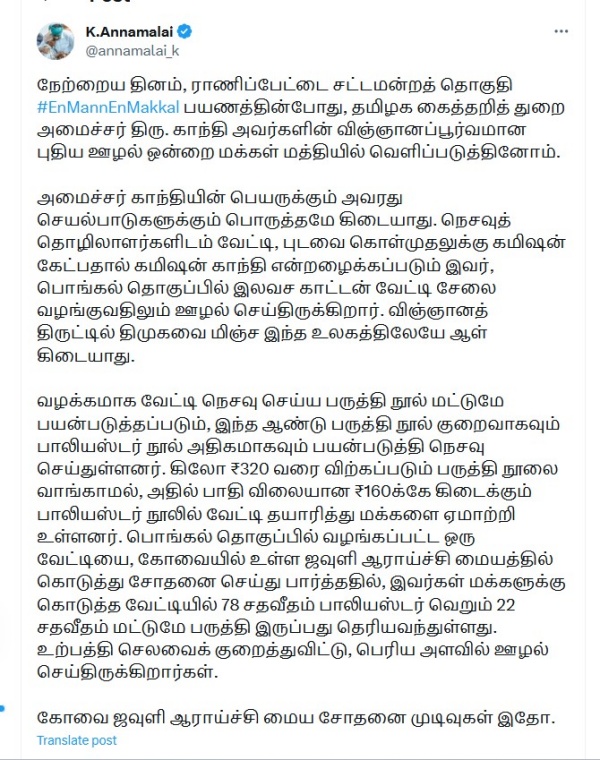 K.Annamalai
@annamalai_k

நேற்றைய தினம், ராணிப்பேட்டை சட்டமன்றத் தொகுதி #EnMannEnMakkal பயணத்தின்போது, தமிழக கைத்தறித் துறை அமைச்சர் திரு. காந்தி அவர்களின் விஞ்ஞானப்பூர்வமான புதிய ஊழல் ஒன்றை மக்கள் மத்தியில் வெளிப்படுத்தினோம்.

அமைச்சர் காந்தியின் பெயருக்கும் அவரது செயல்பாடுகளுக்கும் பொருத்தமே கிடையாது. நெசவுத் தொழிலாளர்களிடம் வேட்டி, புடவை கொள்முதலுக்கு கமிஷன் கேட்பதால் கமிஷன் காந்தி என்றழைக்கப்படும் இவர், பொங்கல் தொகுப்பில் இலவச காட்டன் வேட்டி சேலை வழங்குவதிலும் ஊழல் செய்திருக்கிறார். விஞ்ஞானத் திருட்டில் திமுகவை மிஞ்ச இந்த உலகத்திலேயே ஆள் கிடையாது.

வழக்கமாக வேட்டி நெசவு செய்ய பருத்தி நூல் மட்டுமே பயன்படுத்தப்படும், இந்த ஆண்டு பருத்தி நூல் குறைவாகவும் பாலியஸ்டர் நூல் அதிகமாகவும் பயன்படுத்தி நெசவு செய்துள்ளனர். கிலோ ₹320 வரை விற்கப்படும் பருத்தி நூலை வாங்காமல், அதில் பாதி விலையான ₹160க்கே கிடைக்கும் பாலியஸ்டர் நூலில் வேட்டி தயாரித்து மக்களை ஏமாற்றி உள்ளனர். பொங்கல் தொகுப்பில் வழங்கப்பட்ட ஒரு வேட்டியை, கோவையில் உள்ள ஜவுளி ஆராய்ச்சி மையத்தில் கொடுத்து சோதனை செய்து பார்த்ததில், இவர்கள் மக்களுக்கு கொடுத்த வேட்டியில் 78 சதவீதம் பாலியஸ்டர் வெறும் 22 சதவீதம் மட்டுமே பருத்தி இருப்பது தெரியவந்துள்ளது. உற்பத்தி செலவைக் குறைத்துவிட்டு, பெரிய அளவில் ஊழல் செய்திருக்கிறார்கள்.

கோவை ஜவுளி ஆராய்ச்சி மைய சோதனை முடிவுகள் இதோ.

Translate post